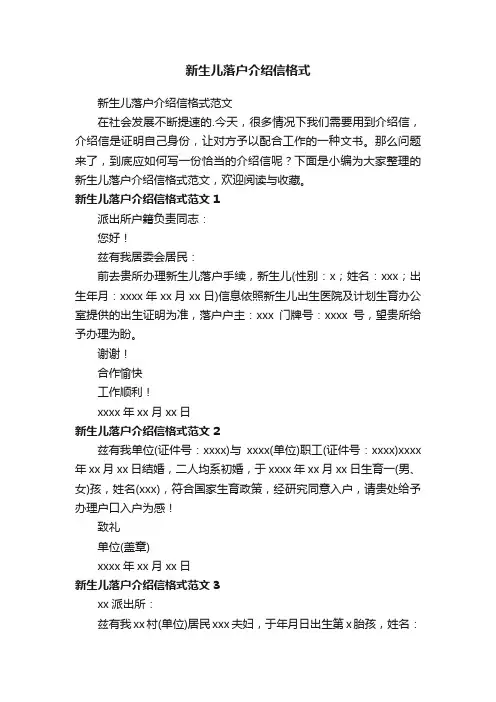 新生儿落户介绍信格式

新生儿落户介绍信格式范文

在社会发展不断提速的.今天，很多情况下我们需要用到介绍信，介绍信是证明自己身份，让对方予以配合工作的一种文书。那么问题来了，到底应如何写一份恰当的介绍信呢？下面是小编为大家整理的新生儿落户介绍信格式范文，欢迎阅读与收藏。

新生儿落户介绍信格式范文 1

派出所户籍负责同志：

您好！

兹有我居委会居民：

前去贵所办理新生儿落户手续，新生儿(性别：x；姓名：xxx；出生年月：xxxx 年 xx 月 xx 日)信息依照新生儿出生医院及计划生育办公室提供的出生证明为准，落户户主：xxx 门牌号：xxxx 号，望贵所给予办理为盼。

谢谢！

合作愉快

工作顺利！

xxxx 年 xx 月 xx 日

新生儿落户介绍信格式范文 2

兹有我单位(证件号：xxxx)与 xxxx(单位)职工(证件号：xxxx)xxxx 年 xx 月 xx 日结婚，二人均系初婚，于 xxxx 年 xx 月 xx 日生育一(男、女)孩，姓名(xxx)，符合国家生育政策，经研究同意入户，请贵处给予办理户口入户为感！

致礼

单位(盖章)

xxxx 年 xx 月 xx 日

新生儿落户介绍信格式范文 3

xx 派出所：

兹有我 xx 村(单位)居民 xxx 夫妇，于年月日出生第 x 胎孩，姓名：